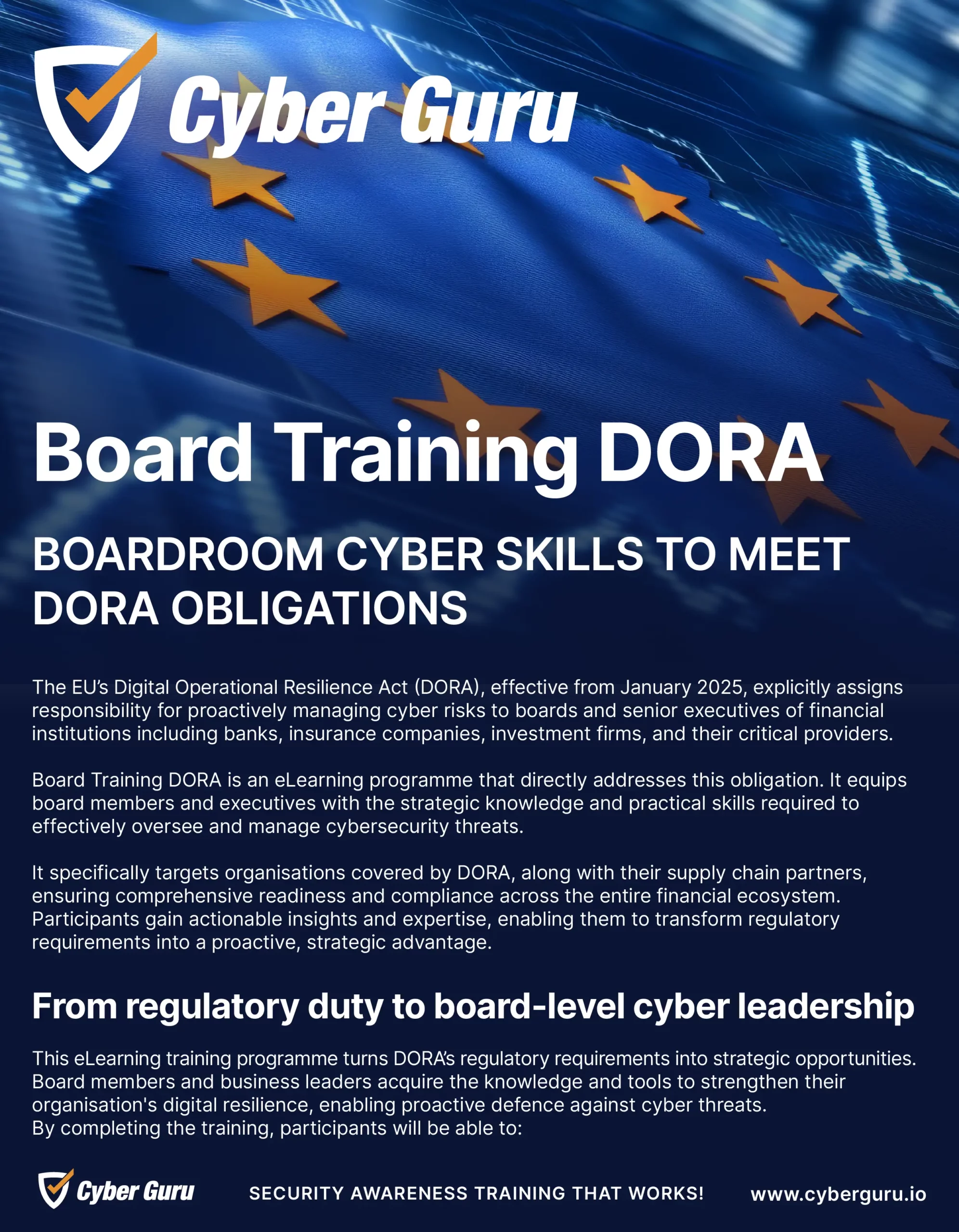 Cyber Guru

Board Training DORA

BOARDROOM CYBER SKILLS TO MEET DORA OBLIGATIONS

The EU's Digital Operational Resilience Act (DORA), effective from January 2025, explicitly assigns responsibility for proactively managing cyber risks to boards and senior executives of financial institutions including banks, insurance companies, investment firms, and their critical providers.

Board Training DORA is an eLearning programme that directly addresses this obligation. It equips board members and executives with the strategic knowledge and practical skills required to effectively oversee and manage cybersecurity threats.

It specifically targets organisations covered by DORA, along with their supply chain partners, ensuring comprehensive readiness and compliance across the entire financial ecosystem. Participants gain actionable insights and expertise, enabling them to transform regulatory requirements into a proactive, strategic advantage.

From regulatory duty to board-level cyber leadership

This eLearning training programme turns DORA's regulatory requirements into strategic opportunities. Board members and business leaders acquire the knowledge and tools to strengthen their organisation's digital resilience, enabling proactive defence against cyber threats.
By completing the training, participants will be able to:

Cyber Guru SECURITY AWARENESS TRAINING THAT WORKS! www.cyberguru.io